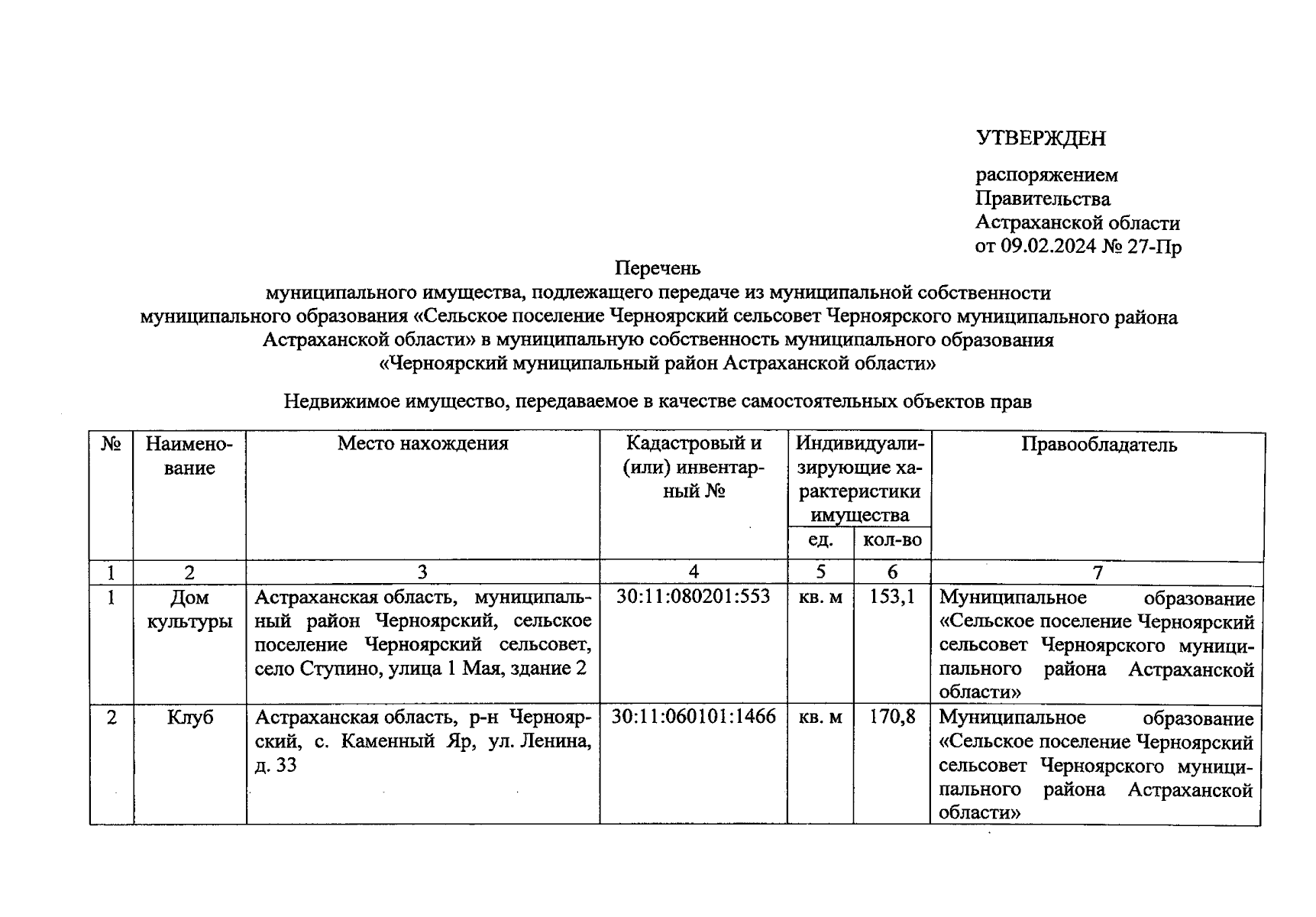 УТВЕРЖДЕН

распоряжением Правительства Астраханской области от 09.02.2024 № 27-Пр

Перечень
муниципального имущества, подлежащего передаче из муниципальной собственности муниципального образования «Сельское поселение Черноярский сельсовет Черноярского муниципального района Астраханской области» в муниципальную собственность муниципального образования «Черноярский муниципальный район Астраханской области»

Недвижимое имущество, передаваемое в качестве самостоятельных объектов прав

| № | Наименование | Место нахождения | Кадастровый и (или) инвентарный № | Индивидуализирующие характеристики имущества ед. | Индивидуализирующие характеристики имущества кол-во | Правообладатель |
|---|---|---|---|---|---|---|
| 1 | 2 | 3 | 4 | 5 | 6 | 7 |
| 1 | Дом культуры | Астраханская область, муниципальный район Черноярский, сельское поселение Черноярский сельсовет, село Ступино, улица 1 Мая, здание 2 | 30:11:080201:553 | кв. м | 153,1 | Муниципальное образование «Сельское поселение Черноярский сельсовет Черноярского муниципального района Астраханской области» |
| 2 | Клуб | Астраханская область, р-н Черноярский, с. Каменный Яр, ул. Ленина, д. 33 | 30:11:060101:1466 | кв. м | 170,8 | Муниципальное образование «Сельское поселение Черноярский сельсовет Черноярского муниципального района Астраханской области» |